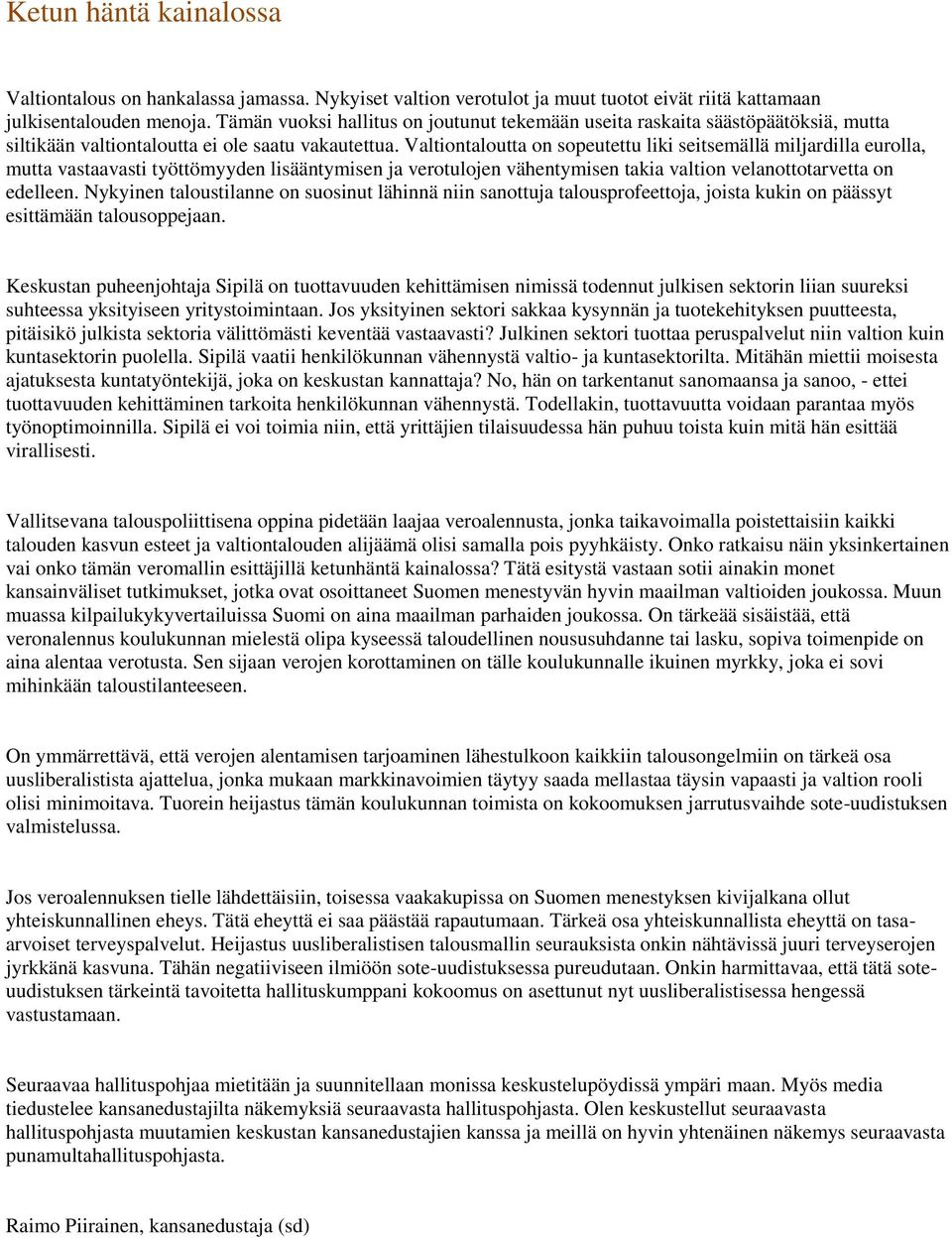 Ketun häntä kainalossa

Valtiontalous on hankalassa jamassa. Nykyiset valtion verotulot ja muut tuotot eivät riitä kattamaan julkisentalouden menoja. Tämän vuoksi hallitus on joutunut tekemään useita raskaita säästöpäätöksiä, mutta siltikään valtiontaloutta ei ole saatu vakautettua. Valtiontaloutta on sopeutettu liki seitsemällä miljardilla eurolla, mutta vastaavasti työttömyyden lisääntymisen ja verotulojen vähentymisen takia valtion velanottotarvetta on edelleen. Nykyinen taloustilanne on suosinut lähinnä niin sanottuja talousprofeettoja, joista kukin on päässyt esittämään talousoppejaan.

Keskustan puheenjohtaja Sipilä on tuottavuuden kehittämisen nimissä todennut julkisen sektorin liian suureksi suhteessa yksityiseen yritystoimintaan. Jos yksityinen sektori sakkaa kysynnän ja tuotekehityksen puutteesta, pitäisikö julkista sektoria välittömästi keventää vastaavasti? Julkinen sektori tuottaa peruspalvelut niin valtion kuin kuntasektorin puolella. Sipilä vaatii henkilökunnan vähennystä valtio- ja kuntasektorilta. Mitähän miettii moisesta ajatuksesta kuntatyöntekijä, joka on keskustan kannattaja? No, hän on tarkentanut sanomaansa ja sanoo, - ettei tuottavuuden kehittäminen tarkoita henkilökunnan vähennystä. Todellakin, tuottavuutta voidaan parantaa myös työnoptimoinnilla. Sipilä ei voi toimia niin, että yrittäjien tilaisuudessa hän puhuu toista kuin mitä hän esittää virallisesti.

Vallitsevana talouspoliittisena oppina pidetään laajaa veroalennusta, jonka taikavoimalla poistettaisiin kaikki talouden kasvun esteet ja valtiontalouden alijäämä olisi samalla pois pyyhkäisty. Onko ratkaisu näin yksinkertainen vai onko tämän veromallin esittäjillä ketunhäntä kainalossa? Tätä esitystä vastaan sotii ainakin monet kansainväliset tutkimukset, jotka ovat osoittaneet Suomen menestyvän hyvin maailman valtioiden joukossa. Muun muassa kilpailukykyvertailuissa Suomi on aina maailman parhaiden joukossa. On tärkeää sisäistää, että veronalennus koulukunnan mielestä olipa kyseessä taloudellinen noususuhdanne tai lasku, sopiva toimenpide on aina alentaa verotusta. Sen sijaan verojen korottaminen on tälle koulukunnalle ikuinen myrkky, joka ei sovi mihinkään taloustilanteeseen.

On ymmärrettävä, että verojen alentamisen tarjoaminen lähestulkoon kaikkiin talousongelmiin on tärkeä osa uusliberalistista ajattelua, jonka mukaan markkinavoimien täytyy saada mellastaa täysin vapaasti ja valtion rooli olisi minimoitava. Tuorein heijastus tämän koulukunnan toimista on kokoomuksen jarrutusvaihde sote-uudistuksen valmistelussa.

Jos veroalennuksen tielle lähdettäisiin, toisessa vaakakupissa on Suomen menestyksen kivijalkana ollut yhteiskunnallinen eheys. Tätä eheyttä ei saa päästää rapautumaan. Tärkeä osa yhteiskunnallista eheyttä on tasa-arvoiset terveyspalvelut. Heijastus uusliberalistisen talousmallin seurauksista onkin nähtävissä juuri terveyserojen jyrkkänä kasvuna. Tähän negatiiviseen ilmiöön sote-uudistuksessa pureudutaan. Onkin harmittavaa, että tätä sote-uudistuksen tärkeintä tavoitetta hallituskumppani kokoomus on asettunut nyt uusliberalistisessa hengessä vastustamaan.

Seuraavaa hallituspohjaa mietitään ja suunnitellaan monissa keskustelupöydissä ympäri maan. Myös media tiedustelee kansanedustajilta näkemyksiä seuraavasta hallituspohjasta. Olen keskustellut seuraavasta hallituspohjasta muutamien keskustan kansanedustajien kanssa ja meillä on hyvin yhtenäinen näkemys seuraavasta punamultahallituspohjasta.

Raimo Piirainen, kansanedustaja (sd)